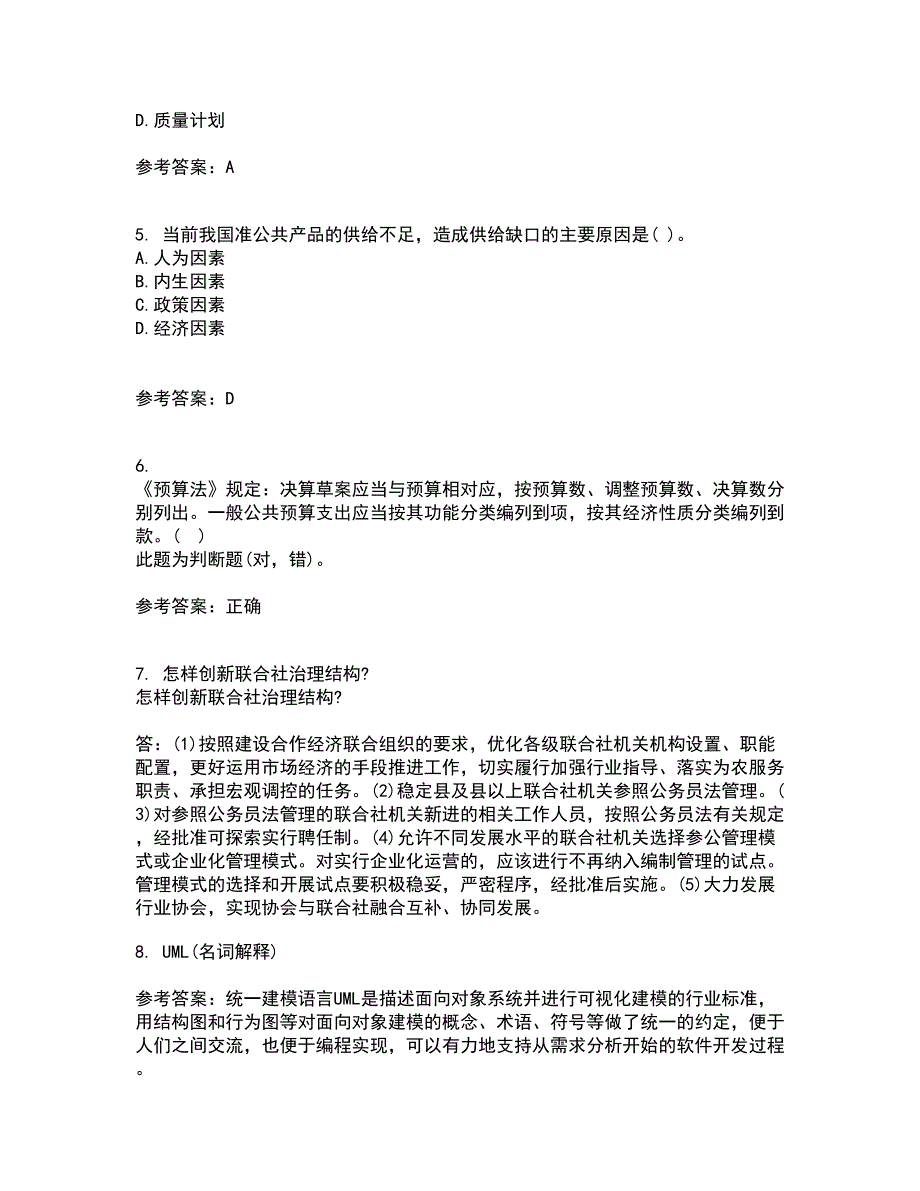 D.质量计划

参考答案：A

5. 当前我国准公共产品的供给不足，造成供给缺口的主要原因是( )。
A.人为因素
B.内生因素
C.政策因素
D.经济因素

参考答案：D

6.
《预算法》规定：决算草案应当与预算相对应，按预算数、调整预算数、决算数分别列出。一般公共预算支出应当按其功能分类编列到项，按其经济性质分类编列到款。( )
此题为判断题(对，错)。

参考答案：正确

7. 怎样创新联合社治理结构?
怎样创新联合社治理结构?

答：(1)按照建设合作经济联合组织的要求，优化各级联合社机关机构设置、职能配置，更好运用市场经济的手段推进工作，切实履行加强行业指导、落实为农服务职责、承担宏观调控的任务。(2)稳定县及县以上联合社机关参照公务员法管理。(3)对参照公务员法管理的联合社机关新进的相关工作人员，按照公务员法有关规定，经批准可探索实行聘任制。(4)允许不同发展水平的联合社机关选择参公管理模式或企业化管理模式。对实行企业化运营的，应该进行不再纳入编制管理的试点。管理模式的选择和开展试点要积极稳妥，严密程序，经批准后实施。(5)大力发展行业协会，实现协会与联合社融合互补、协同发展。

8. UML(名词解释)

参考答案：统一建模语言UML是描述面向对象系统并进行可视化建模的行业标准，用结构图和行为图等对面向对象建模的概念、术语、符号等做了统一的约定，便于人们之间交流，也便于编程实现，可以有力地支持从需求分析开始的软件开发过程。